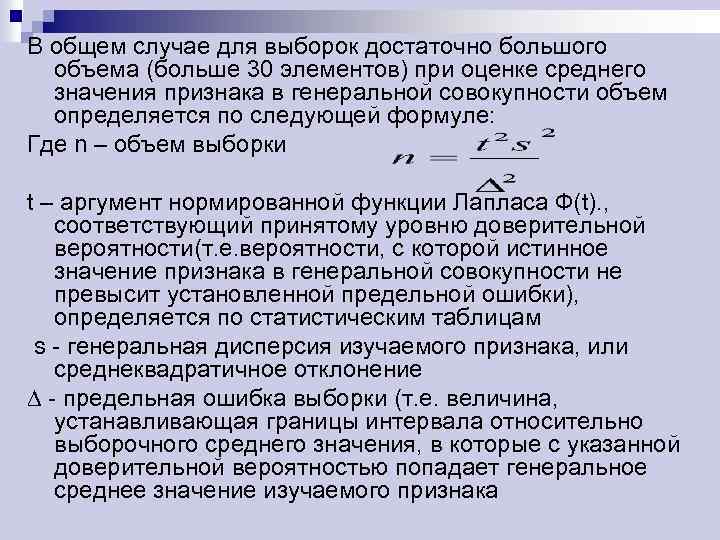 В общем случае для выборок достаточно большого объема (больше 30 элементов) при оценке среднего значения признака в генеральной совокупности объем определяется по следующей формуле:

Где n – объем выборки

$n = \frac{t^2 s^2}{\Delta^2}$

t – аргумент нормированной функции Лапласа Ф(t)., соответствующий принятому уровню доверительной вероятности(т.е.вероятности, с которой истинное значение признака в генеральной совокупности не превысит установленной предельной ошибки), определяется по статистическим таблицам

s - генеральная дисперсия изучаемого признака, или среднеквадратичное отклонение

∆ - предельная ошибка выборки (т.е. величина, устанавливающая границы интервала относительно выборочного среднего значения, в которые с указанной доверительной вероятностью попадает генеральное среднее значение изучаемого признака